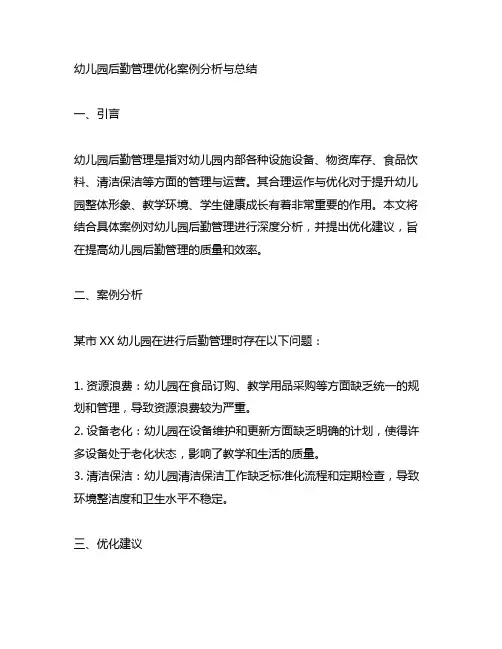 幼儿园后勤管理优化案例分析与总结

一、引言

幼儿园后勤管理是指对幼儿园内部各种设施设备、物资库存、食品饮料、清洁保洁等方面的管理与运营。其合理运作与优化对于提升幼儿园整体形象、教学环境、学生健康成长有着非常重要的作用。本文将结合具体案例对幼儿园后勤管理进行深度分析，并提出优化建议，旨在提高幼儿园后勤管理的质量和效率。

二、案例分析

某市 XX 幼儿园在进行后勤管理时存在以下问题：

1. 资源浪费：幼儿园在食品订购、教学用品采购等方面缺乏统一的规划和管理，导致资源浪费较为严重。
2. 设备老化：幼儿园在设备维护和更新方面缺乏明确的计划，使得许多设备处于老化状态，影响了教学和生活的质量。
3. 清洁保洁：幼儿园清洁保洁工作缺乏标准化流程和定期检查，导致环境整洁度和卫生水平不稳定。

三、优化建议